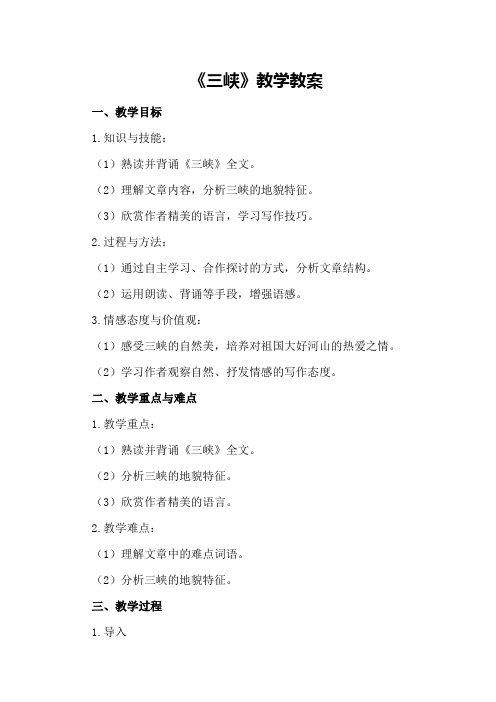 《三峡》教学教案

一、教学目标

1.知识与技能：

（1）熟读并背诵《三峡》全文。

（2）理解文章内容，分析三峡的地貌特征。

（3）欣赏作者精美的语言，学习写作技巧。

2.过程与方法：

（1）通过自主学习、合作探讨的方式，分析文章结构。

（2）运用朗读、背诵等手段，增强语感。

3.情感态度与价值观：

（1）感受三峡的自然美，培养对祖国大好河山的热爱之情。

（2）学习作者观察自然、抒发情感的写作态度。

二、教学重点与难点

1.教学重点：

（1）熟读并背诵《三峡》全文。

（2）分析三峡的地貌特征。

（3）欣赏作者精美的语言。

2.教学难点：

（1）理解文章中的难点词语。

（2）分析三峡的地貌特征。

三、教学过程

1.导入